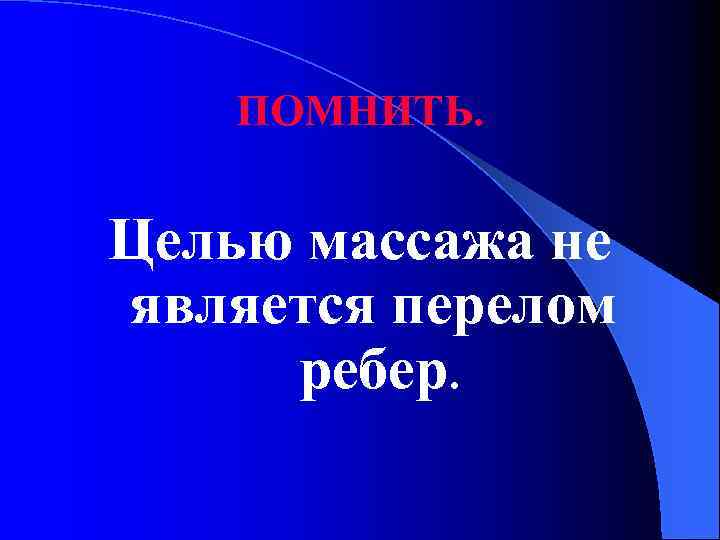 ПОМНИТЬ.

Целью массажа не является перелом ребер.